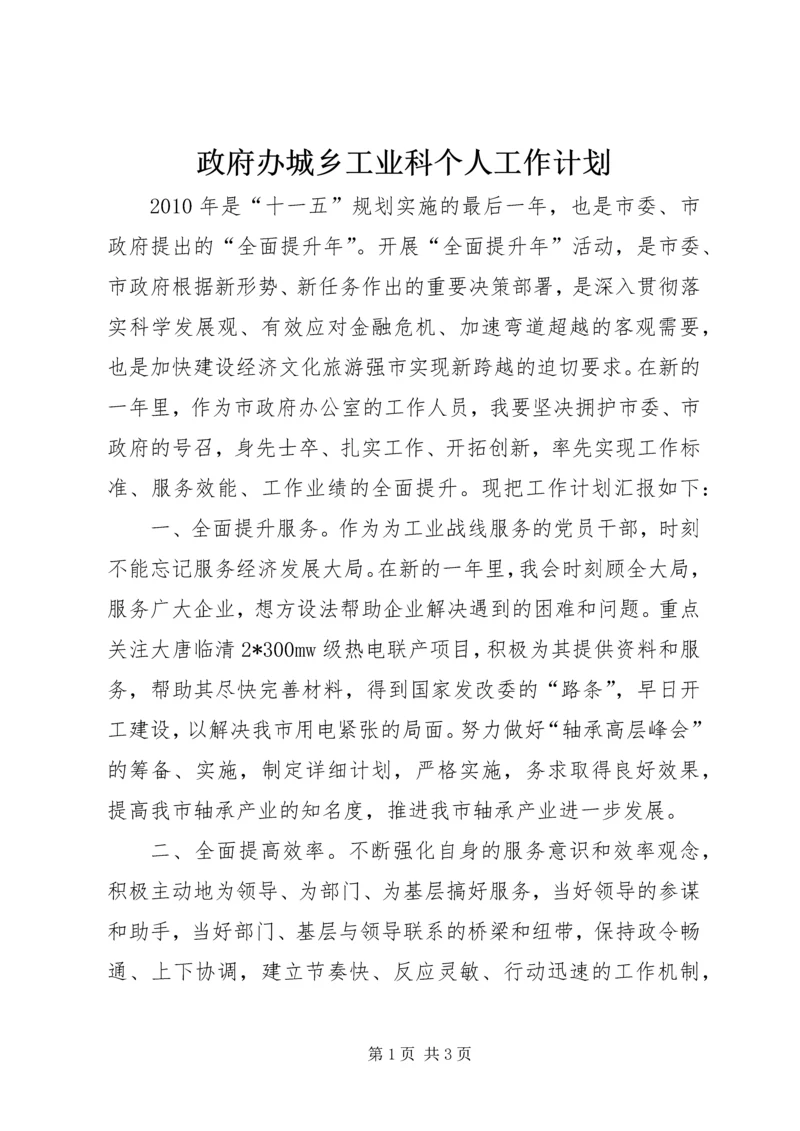 政府办城乡工业科个人工作计划

2010年是“十一五”规划实施的最后一年，也是市委、市政府提出的“全面提升年”。开展“全面提升年”活动，是市委、市政府根据新形势、新任务作出的重要决策部署，是深入贯彻落实科学发展观、有效应对金融危机、加速弯道超越的客观需要，也是加快建设经济文化旅游强市实现新跨越的迫切要求。在新的一年里，作为市政府办公室的工作人员，我要坚决拥护市委、市政府的号召，身先士卒、扎实工作、开拓创新，率先实现工作标准、服务效能、工作业绩的全面提升。现把工作计划汇报如下：

一、全面提升服务。作为为工业战线服务的党员干部，时刻不能忘记服务经济发展大局。在新的一年里，我会时刻顾全大局，服务广大企业，想方设法帮助企业解决遇到的困难和问题。重点关注大唐临清2*300mw级热电联产项目，积极为其提供资料和服务，帮助其尽快完善材料，得到国家发改委的“路条”，早日开工建设，以解决我市用电紧张的局面。努力做好“轴承高层峰会”的筹备、实施，制定详细计划，严格实施，务求取得良好效果，提高我市轴承产业的知名度，推进我市轴承产业进一步发展。

二、全面提高效率。不断强化自身的服务意识和效率观念，积极主动地为领导、为部门、为基层搞好服务，当好领导的参谋和助手，当好部门、基层与领导联系的桥梁和纽带，保持政令畅通、上下协调，建立节奏快、反应灵敏、行动迅速的工作机制，

第1页 共3页